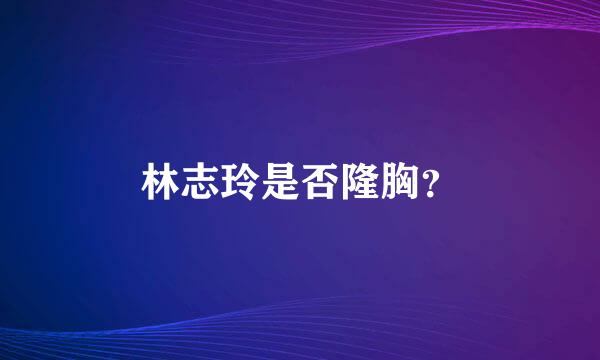 林志玲是否隆胸?